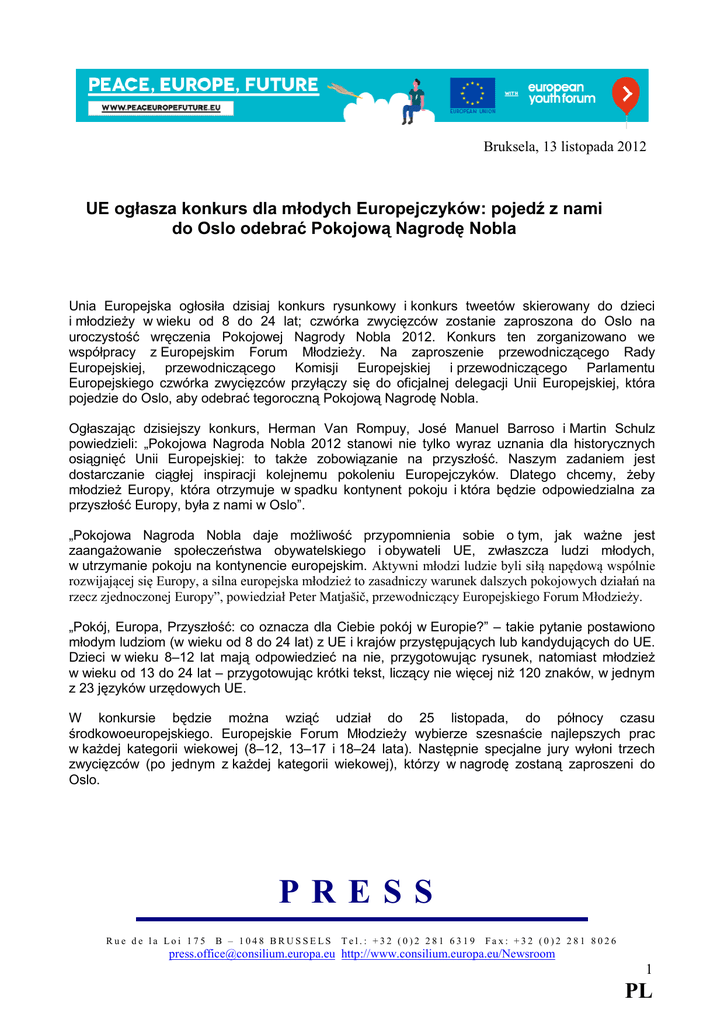 PEACE, EUROPE, FUTURE
WWW.PEACEUROPEFUTURE.EU

EUROPEAN UNION
WITH
european youth forum

Bruksela, 13 listopada 2012

UE ogłasza konkurs dla młodych Europejczyków: pojedź z nami do Oslo odebrać Pokojową Nagrodę Nobla

Unia Europejska ogłosiła dzisiaj konkurs rysunkowy i konkurs tweetów skierowany do dzieci i młodzieży w wieku od 8 do 24 lat; czwórka zwycięzców zostanie zaproszona do Oslo na uroczystość wręczenia Pokojowej Nagrody Nobla 2012. Konkurs ten zorganizowano we współpracy z Europejskim Forum Młodzieży. Na zaproszenie przewodniczącego Rady Europejskiej, przewodniczącego Komisji Europejskiej i przewodniczącego Parlamentu Europejskiego czwórka zwycięzców przyłączy się do oficjalnej delegacji Unii Europejskiej, która pojedzie do Oslo, aby odebrać tegoroczną Pokojową Nagrodę Nobla.

Ogłaszając dzisiejszy konkurs, Herman Van Rompuy, José Manuel Barroso i Martin Schulz powiedzieli: „Pokojowa Nagroda Nobla 2012 stanowi nie tylko wyraz uznania dla historycznych osiągnięć Unii Europejskiej: to także zobowiązanie na przyszłość. Naszym zadaniem jest dostarczanie ciągłej inspiracji kolejnemu pokoleniu Europejczyków. Dlatego chcemy, żeby młodzież Europy, która otrzymuje w spadku kontynent pokoju i która będzie odpowiedzialna za przyszłość Europy, była z nami w Oslo”.

„Pokojowa Nagroda Nobla daje możliwość przypomnienia sobie o tym, jak ważne jest zaangażowanie społeczeństwa obywatelskiego i obywateli UE, zwłaszcza ludzi młodych, w utrzymanie pokoju na kontynencie europejskim. Aktywni młodzi ludzie byli siłą napędową wspólnie rozwijającej się Europy, a silna europejska młodzież to zasadniczy warunek dalszych pokojowych działań na rzecz zjednoczonej Europy”, powiedział Peter Matjašič, przewodniczący Europejskiego Forum Młodzieży.

„Pokój, Europa, Przyszłość: co oznacza dla Ciebie pokój w Europie?” – takie pytanie postawiono młodym ludziom (w wieku od 8 do 24 lat) z UE i krajów przystępujących lub kandydujących do UE. Dzieci w wieku 8–12 lat mają odpowiedzieć na nie, przygotowując rysunek, natomiast młodzież w wieku od 13 do 24 lat – przygotowując krótki tekst, liczący nie więcej niż 120 znaków, w jednym z 23 języków urzędowych UE.

W konkursie będzie można wziąć udział do 25 listopada, do północy czasu środkowoeuropejskiego. Europejskie Forum Młodzieży wybierze szesnaście najlepszych prac w każdej kategorii wiekowej (8–12, 13–17 i 18–24 lata). Następnie specjalne jury wyłoni trzech zwycięzców (po jednym z każdej kategorii wiekowej), którzy w nagrodę zostaną zaproszeni do Oslo.

P R E S S

Rue de la Loi 175 B – 1048 BRUSSELS Tel.: +32 (0)2 281 6319 Fax: +32 (0)2 281 8026
press.office@consilium.europa.eu http://www.consilium.europa.eu/Newsroom

1

PL